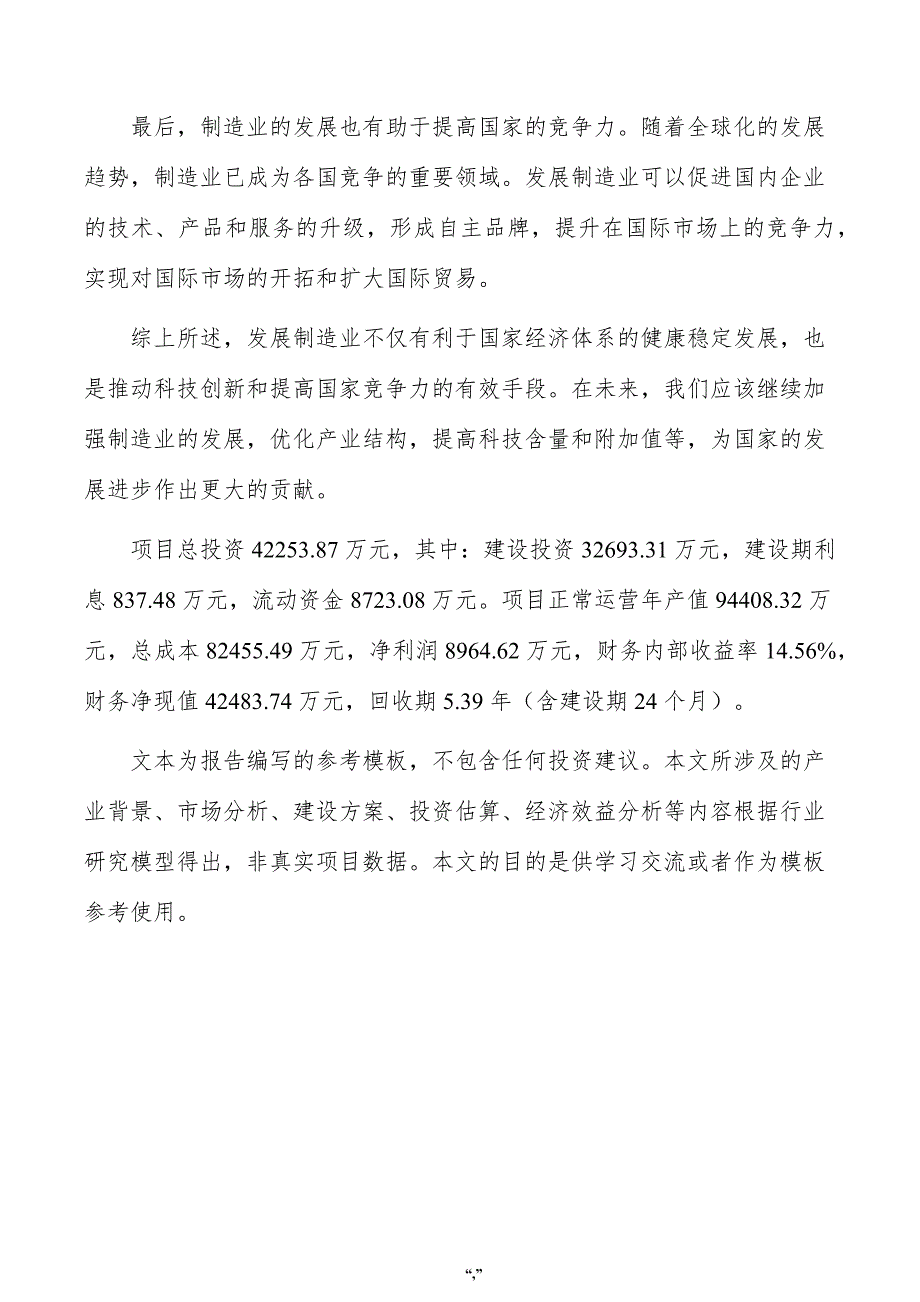 最后，制造业的发展也有助于提高国家的竞争力。随着全球化的发展趋势，制造业已成为各国竞争的重要领域。发展制造业可以促进国内企业的技术、产品和服务的升级，形成自主品牌，提升在国际市场上的竞争力，实现对国际市场的开拓和扩大国际贸易。

综上所述，发展制造业不仅有利于国家经济体系的健康稳定发展，也是推动科技创新和提高国家竞争力的有效手段。在未来，我们应该继续加强制造业的发展，优化产业结构，提高科技含量和附加值等，为国家的发展进步作出更大的贡献。

项目总投资 42253.87 万元，其中：建设投资 32693.31 万元，建设期利息 837.48 万元，流动资金 8723.08 万元。项目正常运营年产值 94408.32 万元，总成本 82455.49 万元，净利润 8964.62 万元，财务内部收益率 14.56%，财务净现值 42483.74 万元，回收期 5.39 年（含建设期 24 个月）。

文本为报告编写的参考模板，不包含任何投资建议。本文所涉及的产业背景、市场分析、建设方案、投资估算、经济效益分析等内容根据行业研究模型得出，非真实项目数据。本文的目的是供学习交流或者作为模板参考使用。

“,”